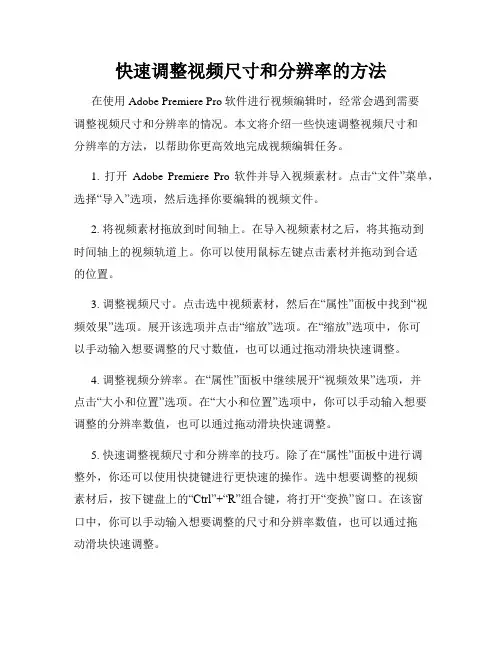 快速调整视频尺寸和分辨率的方法

在使用 Adobe Premiere Pro 软件进行视频编辑时，经常会遇到需要调整视频尺寸和分辨率的情况。本文将介绍一些快速调整视频尺寸和分辨率的方法，以帮助你更高效地完成视频编辑任务。

1. 打开 Adobe Premiere Pro 软件并导入视频素材。点击“文件”菜单，选择“导入”选项，然后选择你要编辑的视频文件。

2. 将视频素材拖放到时间轴上。在导入视频素材之后，将其拖动到时间轴上的视频轨道上。你可以使用鼠标左键点击素材并拖动到合适的位置。

3. 调整视频尺寸。点击选中视频素材，然后在“属性”面板中找到“视频效果”选项。展开该选项并点击“缩放”选项。在“缩放”选项中，你可以手动输入想要调整的尺寸数值，也可以通过拖动滑块快速调整。

4. 调整视频分辨率。在“属性”面板中继续展开“视频效果”选项，并点击“大小和位置”选项。在“大小和位置”选项中，你可以手动输入想要调整的分辨率数值，也可以通过拖动滑块快速调整。

5. 快速调整视频尺寸和分辨率的技巧。除了在“属性”面板中进行调整外，你还可以使用快捷键进行更快速的操作。选中想要调整的视频素材后，按下键盘上的“Ctrl”+“R”组合键，将打开“变换”窗口。在该窗口中，你可以手动输入想要调整的尺寸和分辨率数值，也可以通过拖动滑块快速调整。